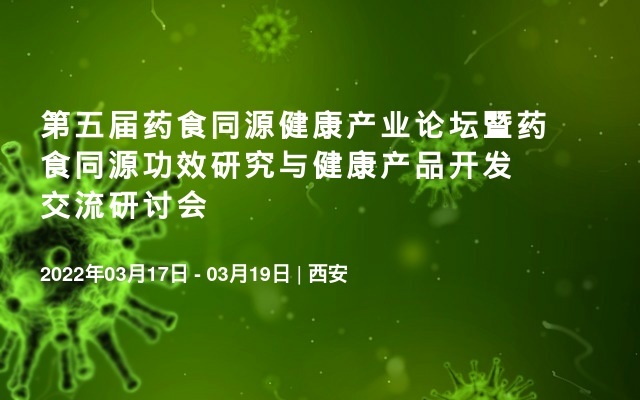 第五届药食同源健康产业论坛暨药食同源功效研究与健康产品开发交流研讨会

2022年03月17日 - 03月19日 | 西安